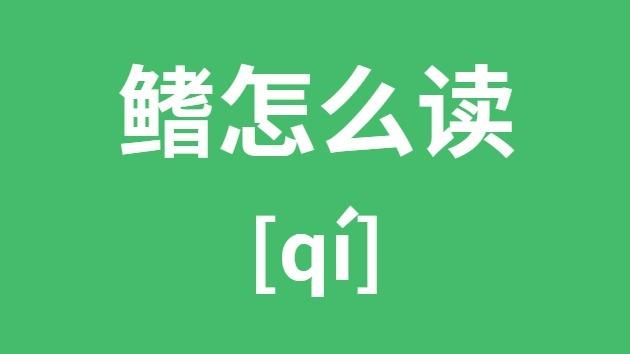 鳍怎么读

[qí]